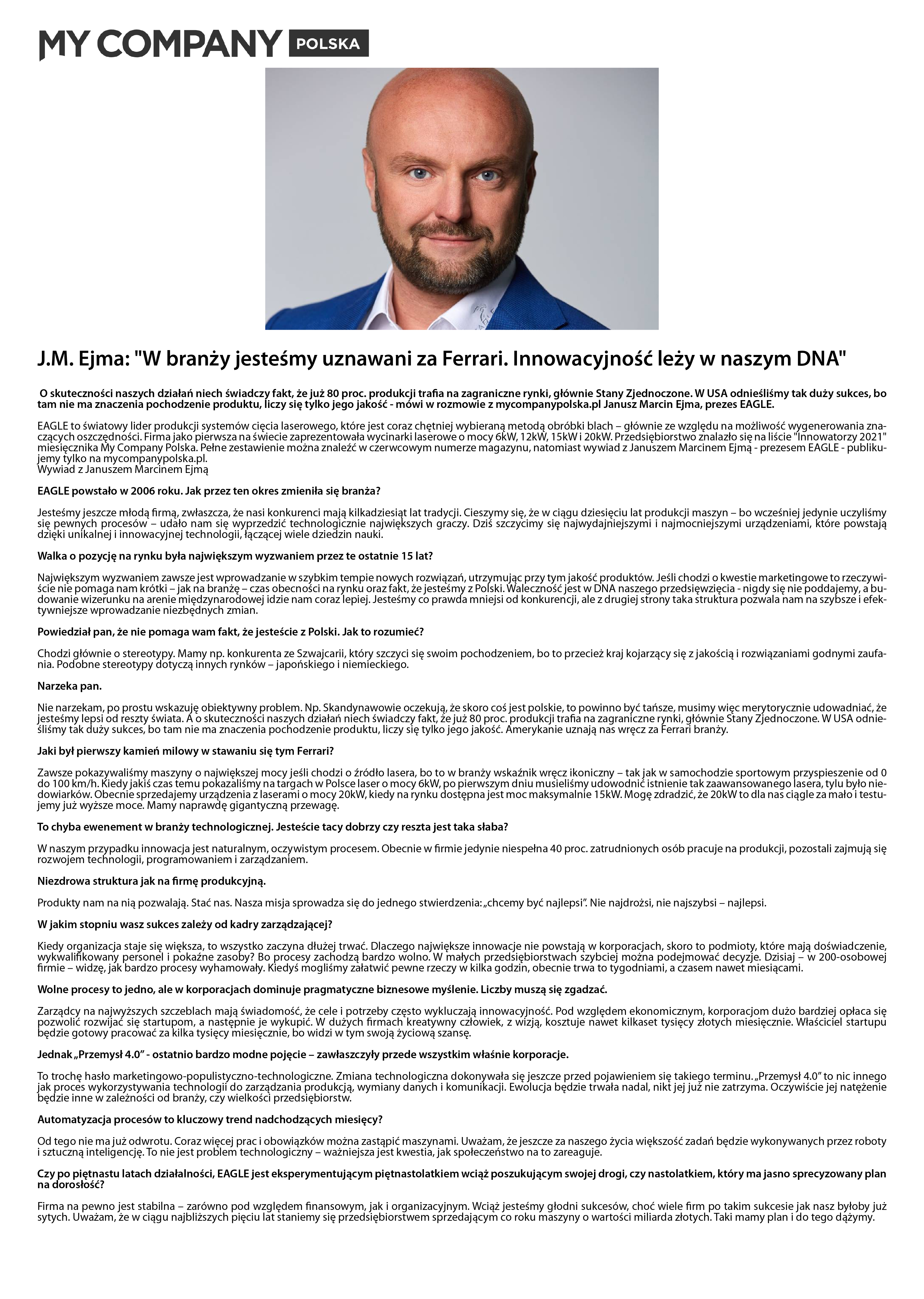 MY COMPANY POLSKA

J.M. Ejma: "W branży jesteśmy uznawani za Ferrari. Innowacyjność leży w naszym DNA"

O skuteczności naszych działań niech świadczy fakt, że już 80 proc. produkcji trafia na zagraniczne rynki, głównie Stany Zjednoczone. W USA odnieśliśmy tak duży sukces, bo tam nie ma znaczenia pochodzenie produktu, liczy się tylko jego jakość - mówi w rozmowie z mycompanypolska.pl Janusz Marcin Ejma, prezes EAGLE.

EAGLE to światowy lider produkcji systemów cięcia laserowego, które jest coraz chętniej wybieraną metodą obróbki blach – głównie ze względu na możliwość wygenerowania znaczących oszczędności. Firma jako pierwsza na świecie zaprezentowała wycinarki laserowe o mocy 6kW, 12kW, 15kW i 20kW. Przedsiębiorstwo znalazło się na liście "Innowatorzy 2021" miesięcznika My Company Polska. Pełne zestawienie można znaleźć w czerwcowym numerze magazynu, natomiast wywiad z Januszem Marcinem Ejmą - prezesem EAGLE - publikujemy tylko na mycompanypolska.pl.
Wywiad z Januszem Marcinem Ejmą

EAGLE powstało w 2006 roku. Jak przez ten okres zmieniła się branża?

Jesteśmy jeszcze młodą firmą, zwłaszcza, że nasi konkurenci mają kilkadziesiąt lat tradycji. Cieszymy się, że w ciągu dziesięciu lat produkcji maszyn – bo wcześniej jedynie uczyliśmy się pewnych procesów – udało nam się wyprzedzić technologicznie największych graczy. Dziś szczycimy się najwydajniejszymi i najmocniejszymi urządzeniami, które powstają dzięki unikalnej i innowacyjnej technologii, łączącej wiele dziedzin nauki.

Walka o pozycję na rynku była największym wyzwaniem przez te ostatnie 15 lat?

Największym wyzwaniem zawsze jest wprowadzanie w szybkim tempie nowych rozwiązań, utrzymując przy tym jakość produktów. Jeśli chodzi o kwestie marketingowe to rzeczywiście nie pomaga nam krótki – jak na branżę – czas obecności na rynku oraz fakt, że jesteśmy z Polski. Waleczność jest w DNA naszego przedsięwzięcia - nigdy się nie poddajemy, a budowanie wizerunku na arenie międzynarodowej idzie nam coraz lepiej. Jesteśmy co prawda mniejsi od konkurencji, ale z drugiej strony taka struktura pozwala nam na szybsze i efektywniejsze wprowadzanie niezbędnych zmian.

Powiedział pan, że nie pomaga wam fakt, że jesteście z Polski. Jak to rozumieć?

Chodzi głównie o stereotypy. Mamy np. konkurenta ze Szwajcarii, który szczyci się swoim pochodzeniem, bo to przecież kraj kojarzący się z jakością i rozwiązaniami godnymi zaufania. Podobne stereotypy dotyczą innych rynków – japońskiego i niemieckiego.

Narzeka pan.

Nie narzekam, po prostu wskazuję obiektywny problem. Np. Skandynawowie oczekują, że skoro coś jest polskie, to powinno być tańsze, musimy więc merytorycznie udowadniać, że jesteśmy lepsi od reszty świata. A o skuteczności naszych działań niech świadczy fakt, że już 80 proc. produkcji trafia na zagraniczne rynki, głównie Stany Zjednoczone. W USA odnieśliśmy tak duży sukces, bo tam nie ma znaczenia pochodzenie produktu, liczy się tylko jego jakość. Amerykanie uznają nas wręcz za Ferrari branży.

Jaki był pierwszy kamień milowy w stawaniu się tym Ferrari?

Zawsze pokazywaliśmy maszyny o największej mocy jeśli chodzi o źródło lasera, bo to w branży wskaźnik wręcz ikoniczny – tak jak w samochodzie sportowym przyspieszenie od 0 do 100 km/h. Kiedy jakiś czas temu pokazaliśmy na targach w Polsce laser o mocy 6kW, po pierwszym dniu musieliśmy udowodnić istnienie tak zaawansowanego lasera, tylu było niedowiarków. Obecnie sprzedajemy urządzenia z laserami o mocy 20kW, kiedy na rynku dostępna jest moc maksymalnie 15kW. Mogę zdradzić, że 20kW to dla nas ciągle za mało i testujemy już wyższe moce. Mamy naprawdę gigantyczną przewagę.

To chyba ewenement w branży technologicznej. Jesteście tacy dobrzy czy reszta jest taka słaba?

W naszym przypadku innowacja jest naturalnym, oczywistym procesem. Obecnie w firmie jedynie niespełna 40 proc. zatrudnionych osób pracuje na produkcji, pozostali zajmują się rozwojem technologii, programowaniem i zarządzaniem.

Niezdrowa struktura jak na firmę produkcyjną.

Produkty nam na nią pozwalają. Stać nas. Nasza misja sprowadza się do jednego stwierdzenia: „chcemy być najlepsi”. Nie najdrożsi, nie najszybsi – najlepsi.

W jakim stopniu wasz sukces zależy od kadry zarządzającej?

Kiedy organizacja staje się większa, to wszystko zaczyna dłużej trwać. Dlaczego największe innowacje nie powstają w korporacjach, skoro to podmioty, które mają doświadczenie, wykwalifikowany personel i pokaźne zasoby? Bo procesy zachodzą bardzo wolno. W małych przedsiębiorstwach szybciej można podejmować decyzje. Dzisiaj – w 200-osobowej firmie – widzę, jak bardzo procesy wyhamowały. Kiedyś mogliśmy załatwić pewne rzeczy w kilka godzin, obecnie trwa to tygodniami, a czasem nawet miesiącami.

Wolne procesy to jedno, ale w korporacjach dominuje pragmatyczne biznesowe myślenie. Liczby muszą się zgadzać.

Zarządcy na najwyższych szczeblach mają świadomość, że cele i potrzeby często wykluczają innowacyjność. Pod względem ekonomicznym, korporacjom dużo bardziej opłaca się pozwolić rozwijać się startupom, a następnie je wykupić. W dużych firmach kreatywny człowiek, z wizją, kosztuje nawet kilkaset tysięcy złotych miesięcznie. Właściciel startupu będzie gotowy pracować za kilka tysięcy miesięcznie, bo widzi w tym swoją życiową szansę.

Jednak „Przemysł 4.0” - ostatnio bardzo modne pojęcie – zawłaszczyły przede wszystkim właśnie korporacje.

To trochę hasło marketingowo-populistyczno-technologiczne. Zmiana technologiczna dokonywała się jeszcze przed pojawieniem się takiego terminu. „Przemysł 4.0” to nic innego jak proces wykorzystywania technologii do zarządzania produkcją, wymiany danych i komunikacji. Ewolucja będzie trwała nadal, nikt jej już nie zatrzyma. Oczywiście jej natężenie będzie inne w zależności od branży, czy wielkości przedsiębiorstw.

Automatyzacja procesów to kluczowy trend nadchodzących miesięcy?

Od tego nie ma już odwrotu. Coraz więcej prac i obowiązków można zastąpić maszynami. Uważam, że jeszcze za naszego życia większość zadań będzie wykonywanych przez roboty i sztuczną inteligencję. To nie jest problem technologiczny – ważniejsza jest kwestia, jak społeczeństwo na to zareaguje.

Czy po piętnastu latach działalności, EAGLE jest eksperymentującym piętnastolatkiem wciąż poszukującym swojej drogi, czy nastolatkiem, który ma jasno sprecyzowany plan na dorosłość?

Firma na pewno jest stabilna – zarówno pod względem finansowym, jak i organizacyjnym. Wciąż jesteśmy głodni sukcesów, choć wiele firm po takim sukcesie jak nasz byłoby już sytych. Uważam, że w ciągu najbliższych pięciu lat staniemy się przedsiębiorstwem sprzedającym co roku maszyny o wartości miliarda złotych. Taki mamy plan i do tego dążymy.